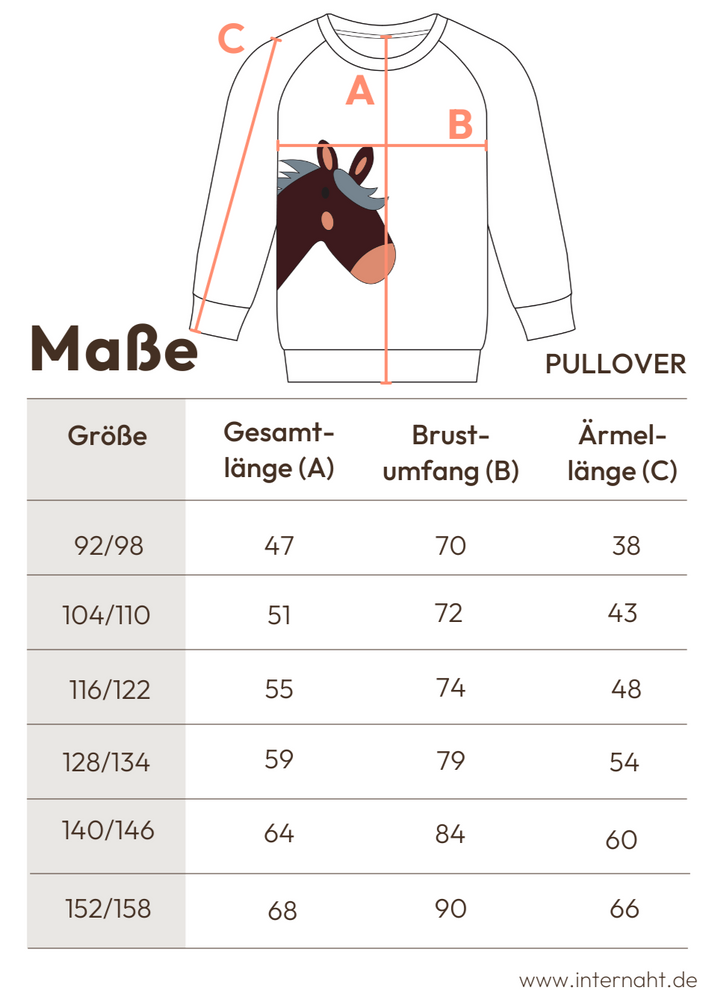 C

A

B

Maße

PULLOVER

| Größe | Gesamtlänge (A) | Brustumfang (B) | Ärmellänge (C) |
|---|---|---|---|
| 92/98 | 47 | 70 | 38 |
| 104/110 | 51 | 72 | 43 |
| 116/122 | 55 | 74 | 48 |
| 128/134 | 59 | 79 | 54 |
| 140/146 | 64 | 84 | 60 |
| 152/158 | 68 | 90 | 66 |

www.internaht.de